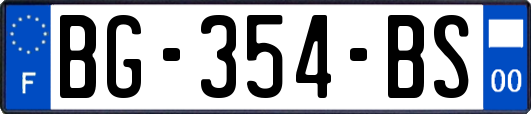 F
BG-354-BS
00